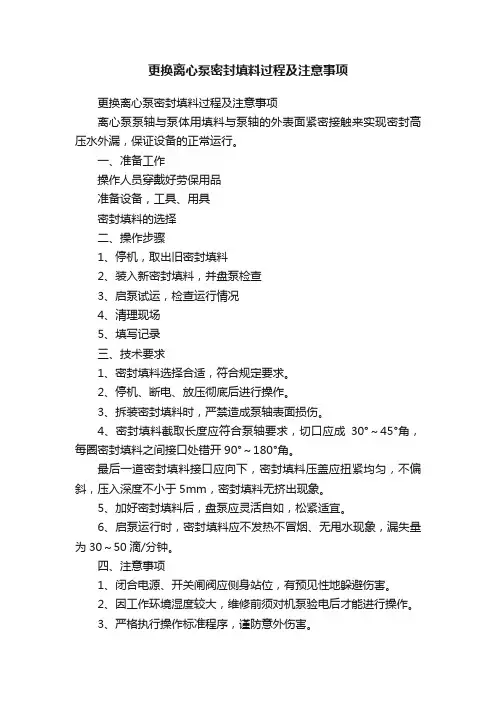 更换离心泵密封填料过程及注意事项

更换离心泵密封填料过程及注意事项

离心泵泵轴与泵体用填料与泵轴的外表面紧密接触来实现密封高压水外漏，保证设备的正常运行。

一、准备工作

操作人员穿戴好劳保用品

准备设备，工具、用具

密封填料的选择

二、操作步骤

1、停机，取出旧密封填料

2、装入新密封填料，并盘泵检查

3、启泵试运，检查运行情况

4、清理现场

5、填写记录

三、技术要求

1、密封填料选择合适，符合规定要求。

2、停机、断电、放压彻底后进行操作。

3、拆装密封填料时，严禁造成泵轴表面损伤。

4、密封填料截取长度应符合泵轴要求，切口应成 30°～45°角，每圈密封填料之间接口处错开 90°～180°角。

最后一道密封填料接口应向下，密封填料压盖应扭紧均匀，不偏斜，压入深度不小于 5mm，密封填料无挤出现象。

5、加好密封填料后，盘泵应灵活自如，松紧适宜。

6、启泵运行时，密封填料应不发热不冒烟、无甩水现象，漏失量为 30～50 滴/分钟。

四、注意事项

1、闭合电源、开关闸阀应侧身站位，有预见性地躲避伤害。

2、因工作环境湿度较大，维修前须对机泵验电后才能进行操作。

3、严格执行操作标准程序，谨防意外伤害。